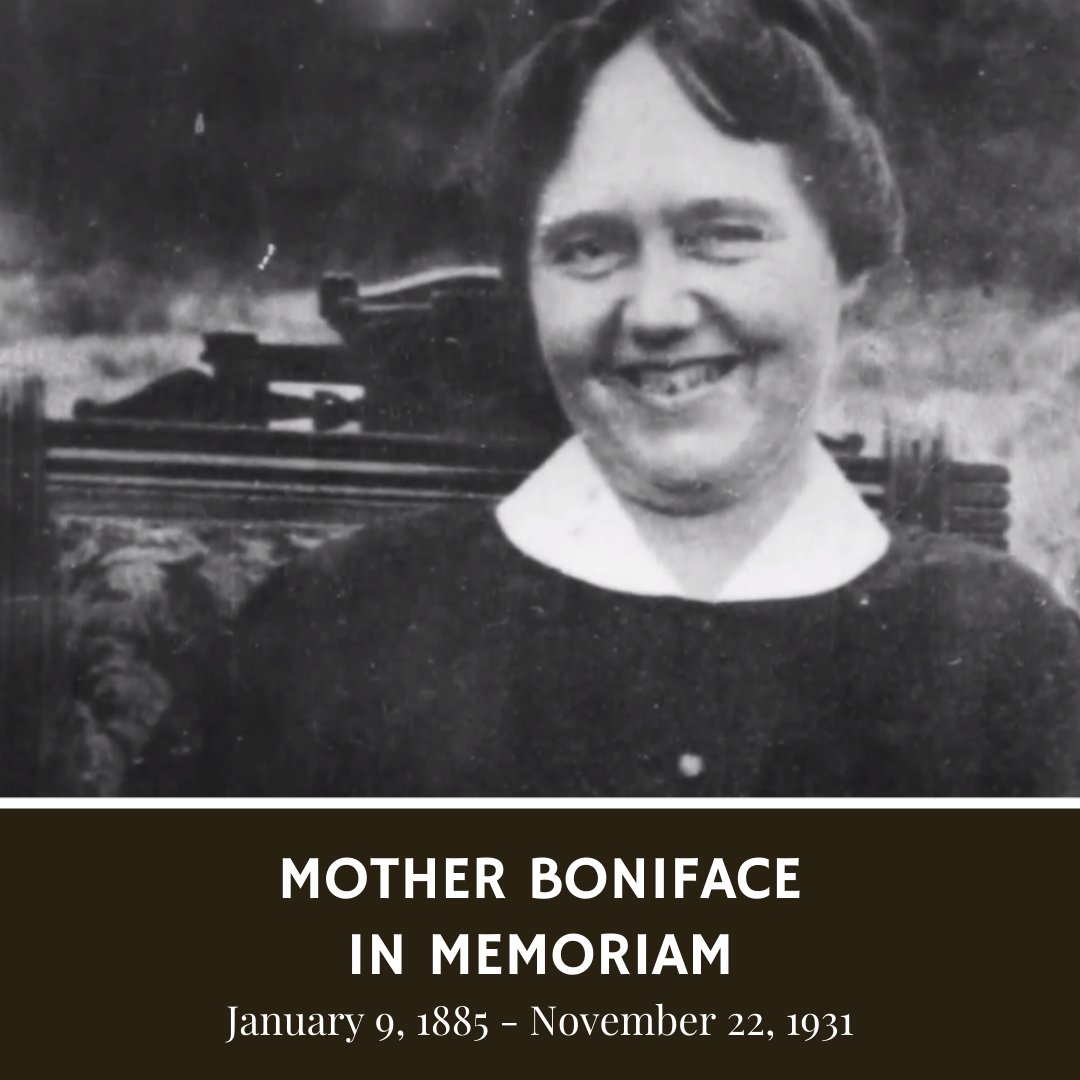 MOTHER BONIFACE
IN MEMORIAM
January 9, 1885 - November 22, 1931